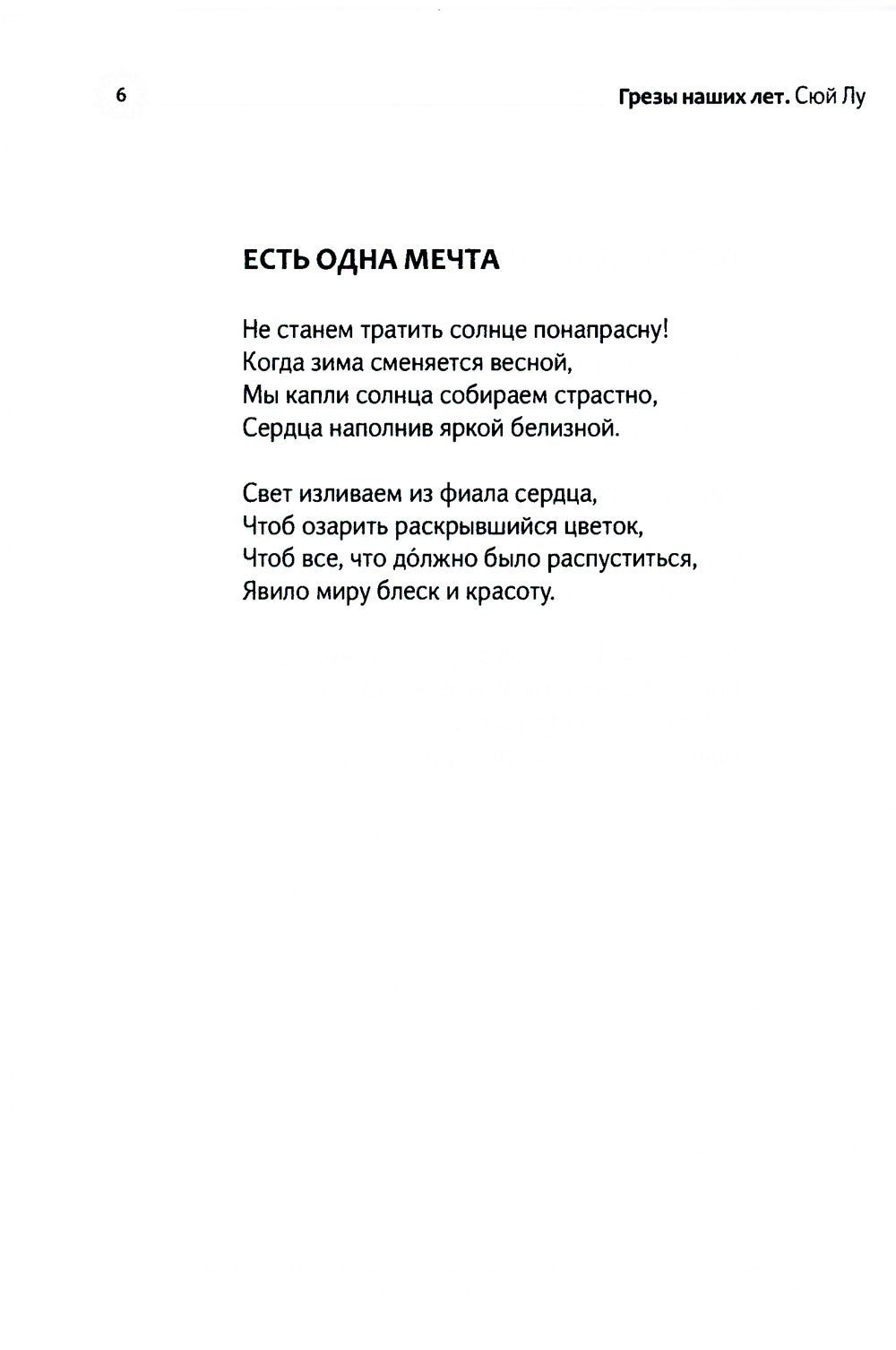 6

Грезы наших лет. Сюй Лу

ЕСТЬ ОДНА МЕЧТА

Не станем тратить солнце понапрасну!
Когда зима сменяется весной,
Мы капли солнца собираем страстно,
Сердца наполнив яркой белизной.

Свет изливаем из фиала сердца,
Чтоб озарить раскрывшийся цветок,
Чтоб все, что до́лжно было распуститься,
Явило миру блеск и красоту.